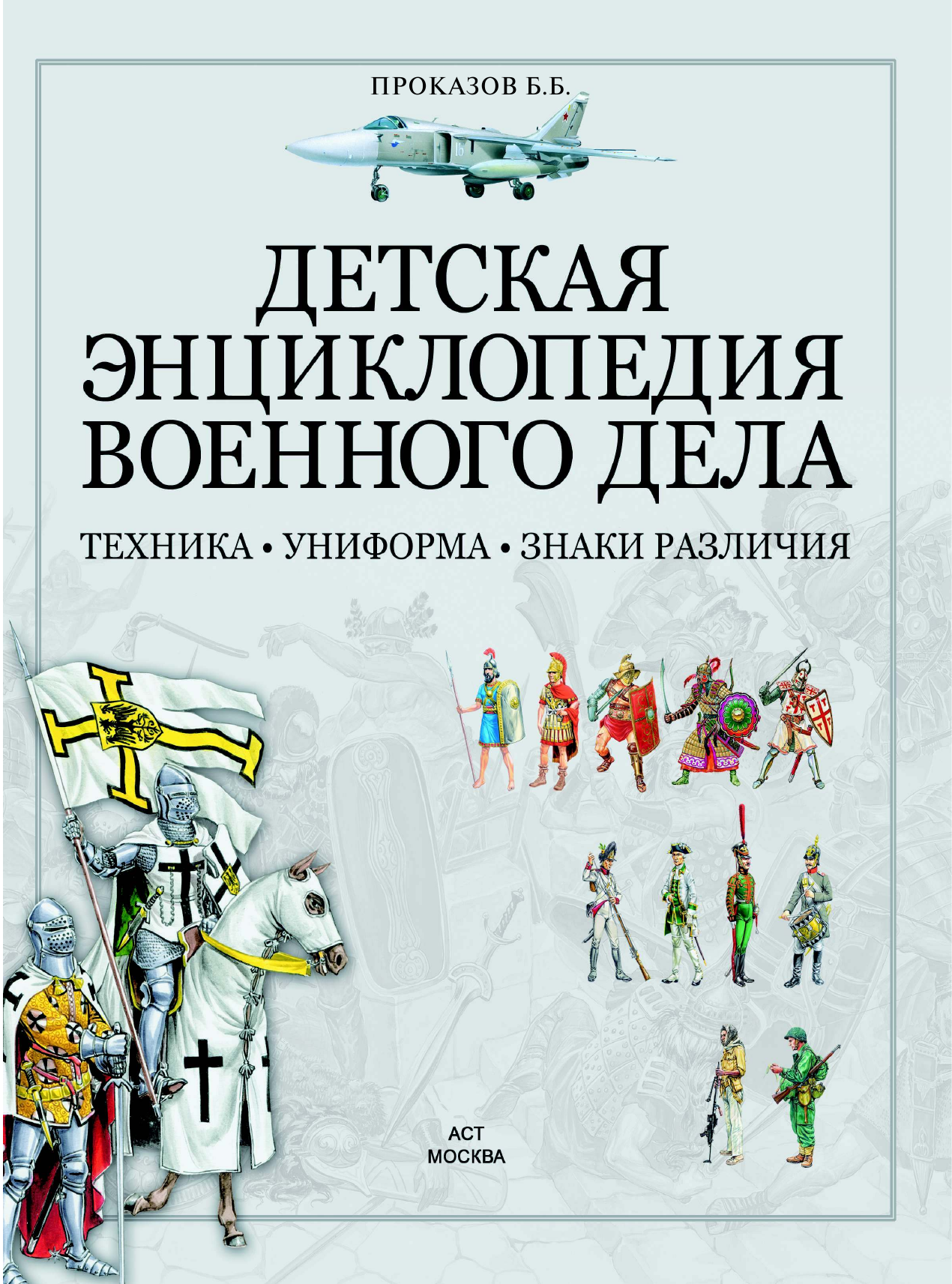 ПРОКАЗОВ Б.Б.

ДЕТСКАЯ ЭНЦИКЛОПЕДИЯ ВОЕННОГО ДЕЛА

ТЕХНИКА • УНИФОРМА • ЗНАКИ РАЗЛИЧИЯ

АСТ
МОСКВА